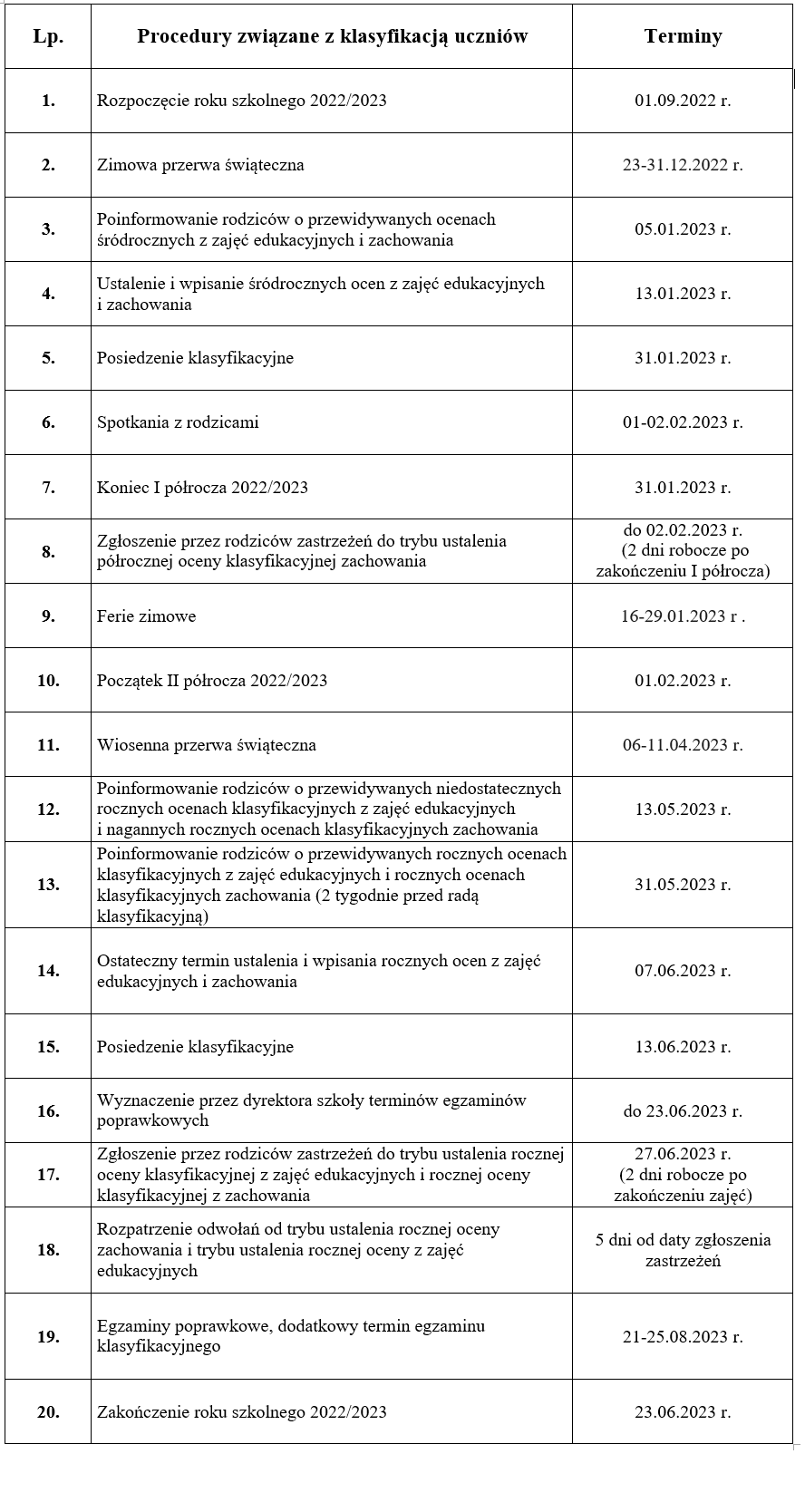 | Lp. | Procedury związane z klasyfikacją uczniów | Terminy |
|---|---|---|
| 1. | Rozpoczęcie roku szkolnego 2022/2023 | 01.09.2022 r. |
| 2. | Zimowa przerwa świąteczna | 23-31.12.2022 r. |
| 3. | Poinformowanie rodziców o przewidywanych ocenach śródrocznych z zajęć edukacyjnych i zachowania | 05.01.2023 r. |
| 4. | Ustalenie i wpisanie śródrocznych ocen z zajęć edukacyjnych i zachowania | 13.01.2023 r. |
| 5. | Posiedzenie klasyfikacyjne | 31.01.2023 r. |
| 6. | Spotkania z rodzicami | 01-02.02.2023 r. |
| 7. | Koniec I półrocza 2022/2023 | 31.01.2023 r. |
| 8. | Zgłoszenie przez rodziców zastrzeżeń do trybu ustalenia półrocznej oceny klasyfikacyjnej zachowania | do 02.02.2023 r. (2 dni robocze po zakończeniu I półrocza) |
| 9. | Ferie zimowe | 16-29.01.2023 r . |
| 10. | Początek II półrocza 2022/2023 | 01.02.2023 r. |
| 11. | Wiosenna przerwa świąteczna | 06-11.04.2023 r. |
| 12. | Poinformowanie rodziców o przewidywanych niedostatecznych rocznych ocenach klasyfikacyjnych z zajęć edukacyjnych i nagannych rocznych ocenach klasyfikacyjnych zachowania | 13.05.2023 r. |
| 13. | Poinformowanie rodziców o przewidywanych rocznych ocenach klasyfikacyjnych z zajęć edukacyjnych i rocznych ocenach klasyfikacyjnych zachowania (2 tygodnie przed radą klasyfikacyjną) | 31.05.2023 r. |
| 14. | Ostateczny termin ustalenia i wpisania rocznych ocen z zajęć edukacyjnych i zachowania | 07.06.2023 r. |
| 15. | Posiedzenie klasyfikacyjne | 13.06.2023 r. |
| 16. | Wyznaczenie przez dyrektora szkoły terminów egzaminów poprawkowych | do 23.06.2023 r. |
| 17. | Zgłoszenie przez rodziców zastrzeżeń do trybu ustalenia rocznej oceny klasyfikacyjnej z zajęć edukacyjnych i rocznej oceny klasyfikacyjnej z zachowania | 27.06.2023 r. (2 dni robocze po zakończeniu zajęć) |
| 18. | Rozpatrzenie odwołań od trybu ustalenia rocznej oceny zachowania i trybu ustalenia rocznej oceny z zajęć edukacyjnych | 5 dni od daty zgłoszenia zastrzeżeń |
| 19. | Egzaminy poprawkowe, dodatkowy termin egzaminu klasyfikacyjnego | 21-25.08.2023 r. |
| 20. | Zakończenie roku szkolnego 2022/2023 | 23.06.2023 r. |